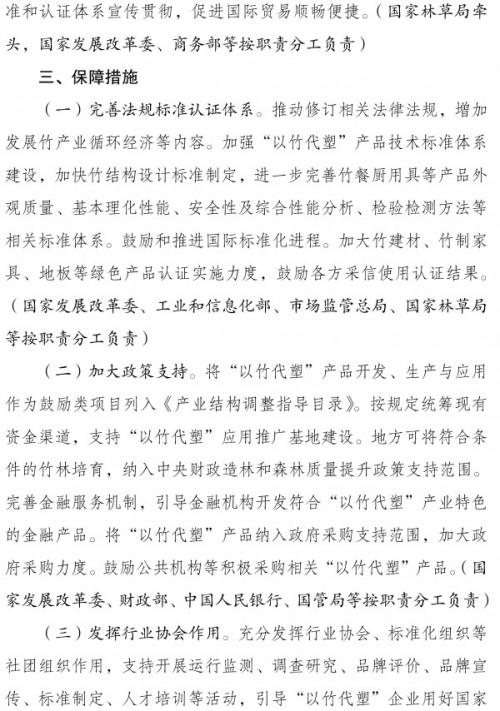 准和认证体系宣传贯彻，促进国际贸易顺畅便捷。（国家林草局牵头，国家发展改革委、商务部等按职责分工负责）

三、保障措施

（一）完善法规标准认证体系。推动修订相关法律法规，增加发展竹产业循环经济等内容。加强“以竹代塑”产品技术标准体系建设，加快竹结构设计标准制定，进一步完善竹餐厨用具等产品外观质量、基本理化性能、安全性及综合性能分析、检验检测方法等相关标准体系。鼓励和推进国际标准化进程。加大竹建材、竹制家具、地板等绿色产品认证实施力度，鼓励各方采信使用认证结果。（国家发展改革委、工业和信息化部、市场监管总局、国家林草局等按职责分工负责）

（二）加大政策支持。将“以竹代塑”产品开发、生产与应用作为鼓励类项目列入《产业结构调整指导目录》。按规定统筹现有资金渠道，支持“以竹代塑”应用推广基地建设。地方可将符合条件的竹林培育，纳入中央财政造林和森林质量提升政策支持范围。完善金融服务机制，引导金融机构开发符合“以竹代塑”产业特色的金融产品。将“以竹代塑”产品纳入政府采购支持范围，加大政府采购力度。鼓励公共机构等积极采购相关“以竹代塑”产品。（国家发展改革委、财政部、中国人民银行、国管局等按职责分工负责）

（三）发挥行业协会作用。充分发挥行业协会、标准化组织等社团组织作用，支持开展运行监测、调查研究、品牌评价、品牌宣传、标准制定、人才培训等活动，引导“以竹代塑”企业用好国家